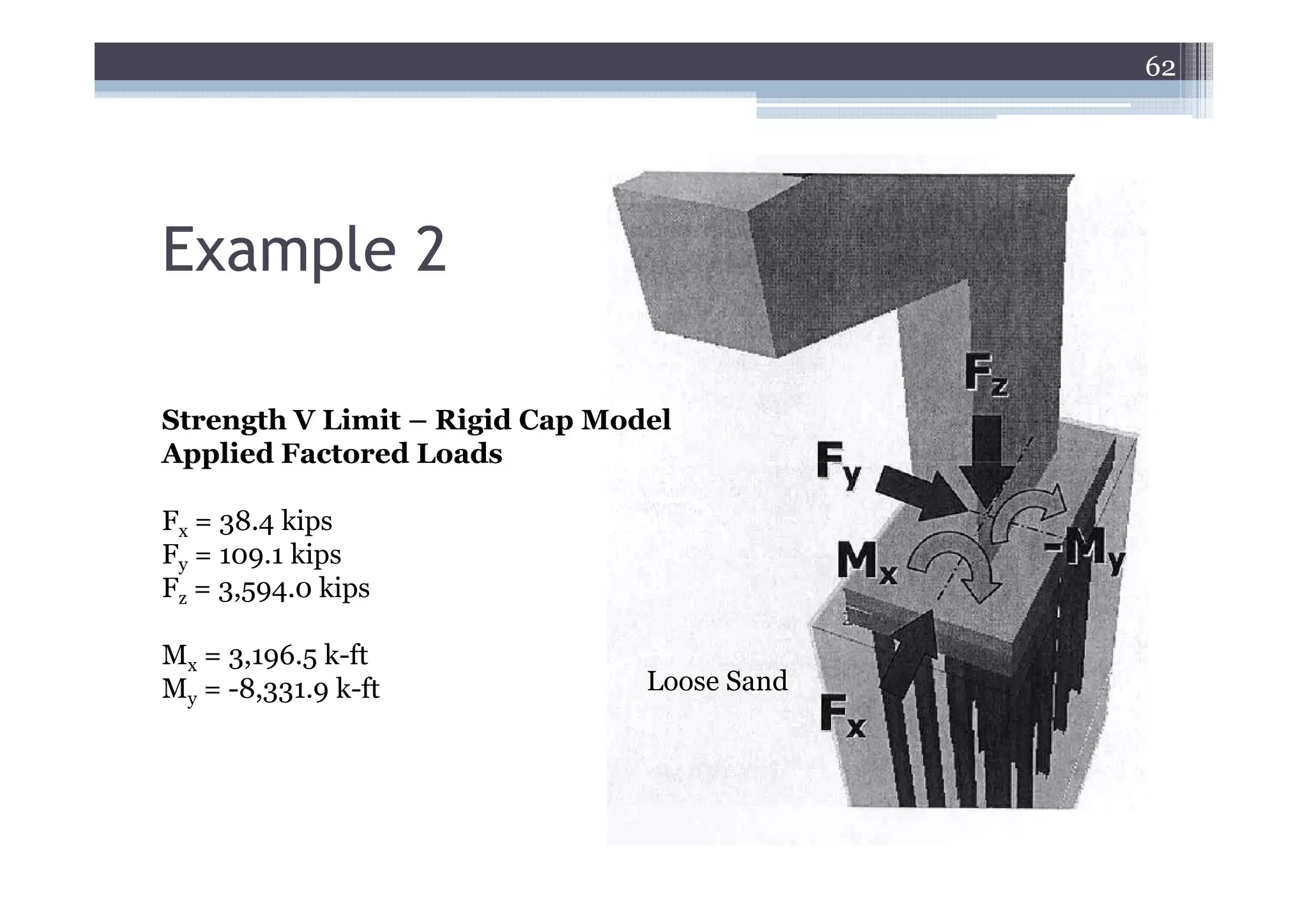 62

Example 2

Strength V Limit – Rigid Cap Model
Applied Factored Loads

$F_x$ = 38.4 kips
$F_y$ = 109.1 kips
$F_z$ = 3,594.0 kips

$M_x$ = 3,196.5 k-ft
$M_y$ = -8,331.9 k-ft

$F_z$

$F_y$

$M_x$

$-M_y$

Loose Sand

$F_x$